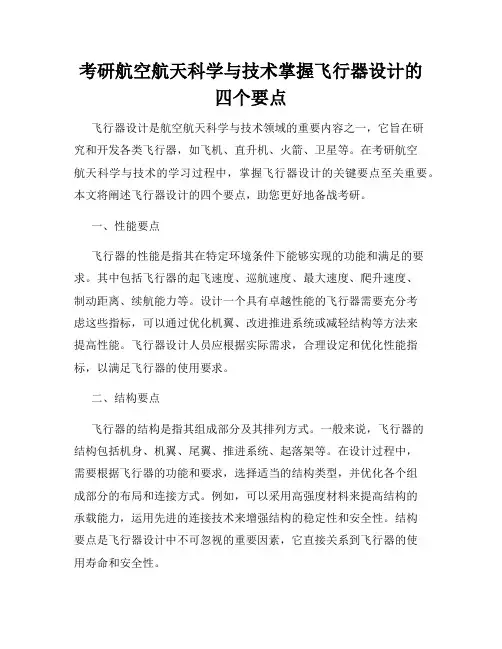 考研航空航天科学与技术掌握飞行器设计的四个要点

飞行器设计是航空航天科学与技术领域的重要内容之一，它旨在研究和开发各类飞行器，如飞机、直升机、火箭、卫星等。在考研航空航天科学与技术的学习过程中，掌握飞行器设计的关键要点至关重要。本文将阐述飞行器设计的四个要点，助您更好地备战考研。

一、性能要点

飞行器的性能是指其在特定环境条件下能够实现的功能和满足的要求。其中包括飞行器的起飞速度、巡航速度、最大速度、爬升速度、制动距离、续航能力等。设计一个具有卓越性能的飞行器需要充分考虑这些指标，可以通过优化机翼、改进推进系统或减轻结构等方法来提高性能。飞行器设计人员应根据实际需求，合理设定和优化性能指标，以满足飞行器的使用要求。

二、结构要点

飞行器的结构是指其组成部分及其排列方式。一般来说，飞行器的结构包括机身、机翼、尾翼、推进系统、起落架等。在设计过程中，需要根据飞行器的功能和要求，选择适当的结构类型，并优化各个组成部分的布局和连接方式。例如，可以采用高强度材料来提高结构的承载能力，运用先进的连接技术来增强结构的稳定性和安全性。结构要点是飞行器设计中不可忽视的重要因素，它直接关系到飞行器的使用寿命和安全性。